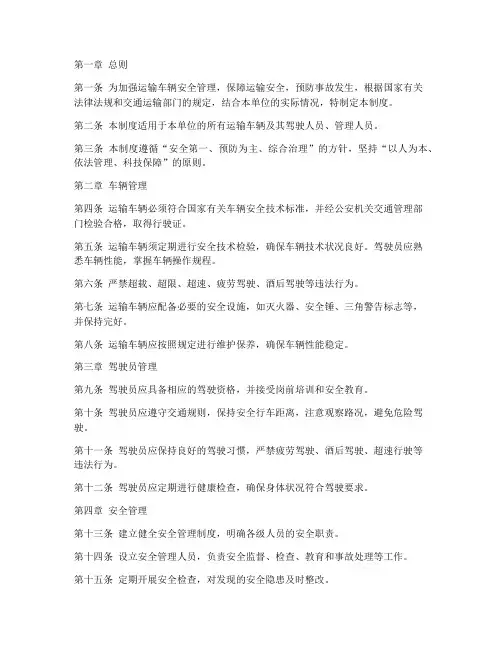 第一章 总则

第一条 为加强运输车辆安全管理，保障运输安全，预防事故发生，根据国家有关法律法规和交通运输部门的规定，结合本单位的实际情况，特制定本制度。

第二条 本制度适用于本单位的所有运输车辆及其驾驶人员、管理人员。

第三条 本制度遵循“安全第一、预防为主、综合治理”的方针，坚持“以人为本、依法管理、科技保障”的原则。

第二章 车辆管理

第四条 运输车辆必须符合国家有关车辆安全技术标准，并经公安机关交通管理部门检验合格，取得行驶证。

第五条 运输车辆须定期进行安全技术检验，确保车辆技术状况良好。驾驶员应熟悉车辆性能，掌握车辆操作规程。

第六条 严禁超载、超限、超速、疲劳驾驶、酒后驾驶等违法行为。

第七条 运输车辆应配备必要的安全设施，如灭火器、安全锤、三角警告标志等，并保持完好。

第八条 运输车辆应按照规定进行维护保养，确保车辆性能稳定。

第三章 驾驶员管理

第九条 驾驶员应具备相应的驾驶资格，并接受岗前培训和安全教育。

第十条 驾驶员应遵守交通规则，保持安全行车距离，注意观察路况，避免危险驾驶。

第十一条 驾驶员应保持良好的驾驶习惯，严禁疲劳驾驶、酒后驾驶、超速行驶等违法行为。

第十二条 驾驶员应定期进行健康检查，确保身体状况符合驾驶要求。

第四章 安全管理

第十三条 建立健全安全管理制度，明确各级人员的安全职责。

第十四条 设立安全管理人员，负责安全监督、检查、教育和事故处理等工作。

第十五条 定期开展安全检查，对发现的安全隐患及时整改。